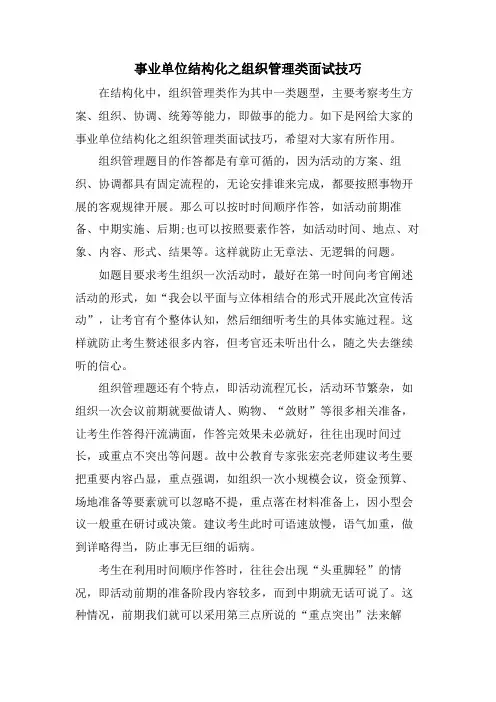 事业单位结构化之组织管理类面试技巧

在结构化中，组织管理类作为其中一类题型，主要考察考生方案、组织、协调、统筹等能力，即做事的能力。如下是网给大家的事业单位结构化之组织管理类面试技巧，希望对大家有所作用。

组织管理题目的作答都是有章可循的，因为活动的方案、组织、协调都具有固定流程的，无论安排谁来完成，都要按照事物开展的客观规律开展。那么可以按时时间顺序作答，如活动前期准备、中期实施、后期;也可以按照要素作答，如活动时间、地点、对象、内容、形式、结果等。这样就防止无章法、无逻辑的问题。

如题目要求考生组织一次活动时，最好在第一时间向考官阐述活动的形式，如“我会以平面与立体相结合的形式开展此次宣传活动”，让考官有个整体认知，然后细细听考生的具体实施过程。这样就防止考生赘述很多内容，但考官还未听出什么，随之失去继续听的信心。

组织管理题还有个特点，即活动流程冗长，活动环节繁杂，如组织一次会议前期就要做请人、购物、“敛财”等很多相关准备，让考生作答得汗流满面，作答完效果未必就好，往往出现时间过长，或重点不突出等问题。故中公教育专家张宏亮老师建议考生要把重要内容凸显，重点强调，如组织一次小规模会议，资金预算、场地准备等要素就可以忽略不提，重点落在材料准备上，因小型会议一般重在研讨或决策。建议考生此时可语速放慢，语气加重，做到详略得当，防止事无巨细的诟病。

考生在利用时间顺序作答时，往往会出现“头重脚轻”的情况，即活动前期的准备阶段内容较多，而到中期就无话可说了。这种情况，前期我们就可以采用第三点所说的“重点突出”法来解